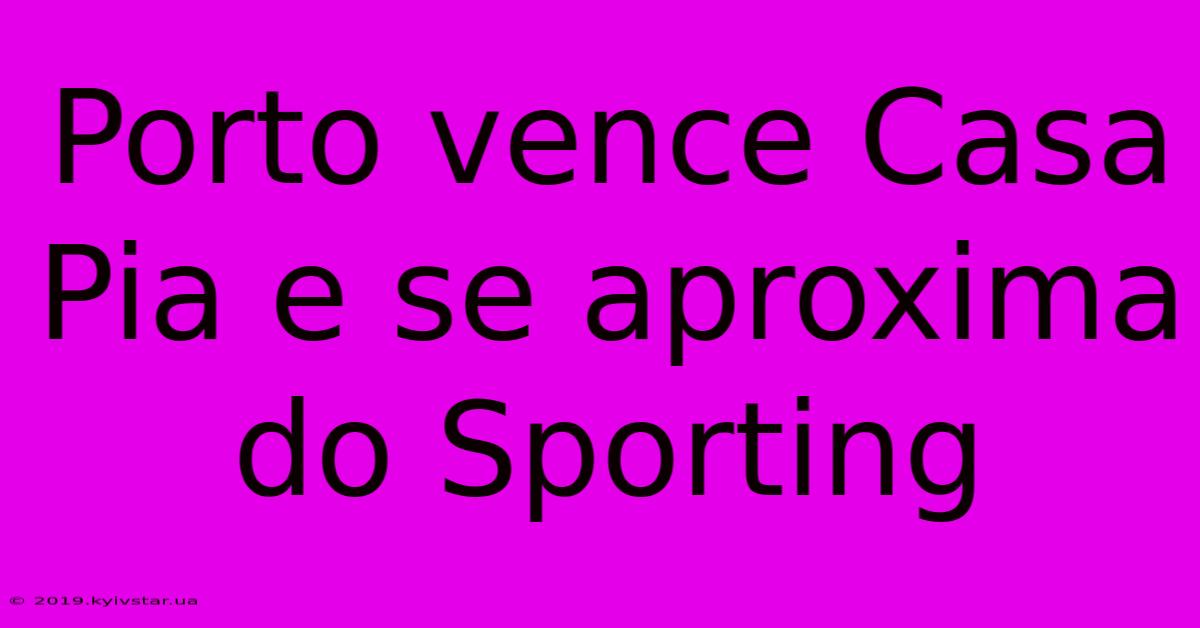 Porto vence Casa Pia e se aproxima do Sporting

© 2019.kyivstar.ua